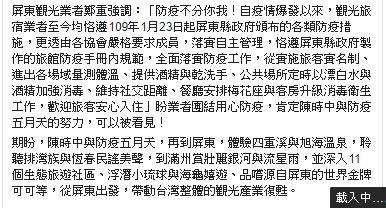 屏東觀光業者鄭重強調：「防疫不分你我！自疫情爆發以來，觀光旅宿業者至今均恪遵109年1月23日起屏東縣政府頒布的各類防疫措施，更透由各協會嚴格要求成員，落實自主管理，恪遵屏東縣政府製作的旅館防疫手冊內規範，全面落實防疫工作，從實施旅客實名制、進出各場域量測體溫、提供酒精與乾洗手、公共場所定時以漂白水與酒精加強消毒、維持社交距離、餐廳安排梅花座與客房升級消毒衛生工作，歡迎旅客安心入住」盼業者團結用心防疫，肯定陳時中與防疫五月天的努力，可以被看見！

期盼，陳時中與防疫五月天，再到屏東，體驗四重溪與旭海溫泉，聆聽排灣族與恆春民謠美聲，到滿州賞壯麗銀河與流星雨，並深入11個生態旅遊社區、浮潛小琉球與海龜嬉遊、品嚐源自屏東的世界金牌可可等，從屏東出發，帶動台灣整體的觀光產業復甦。

載入中…